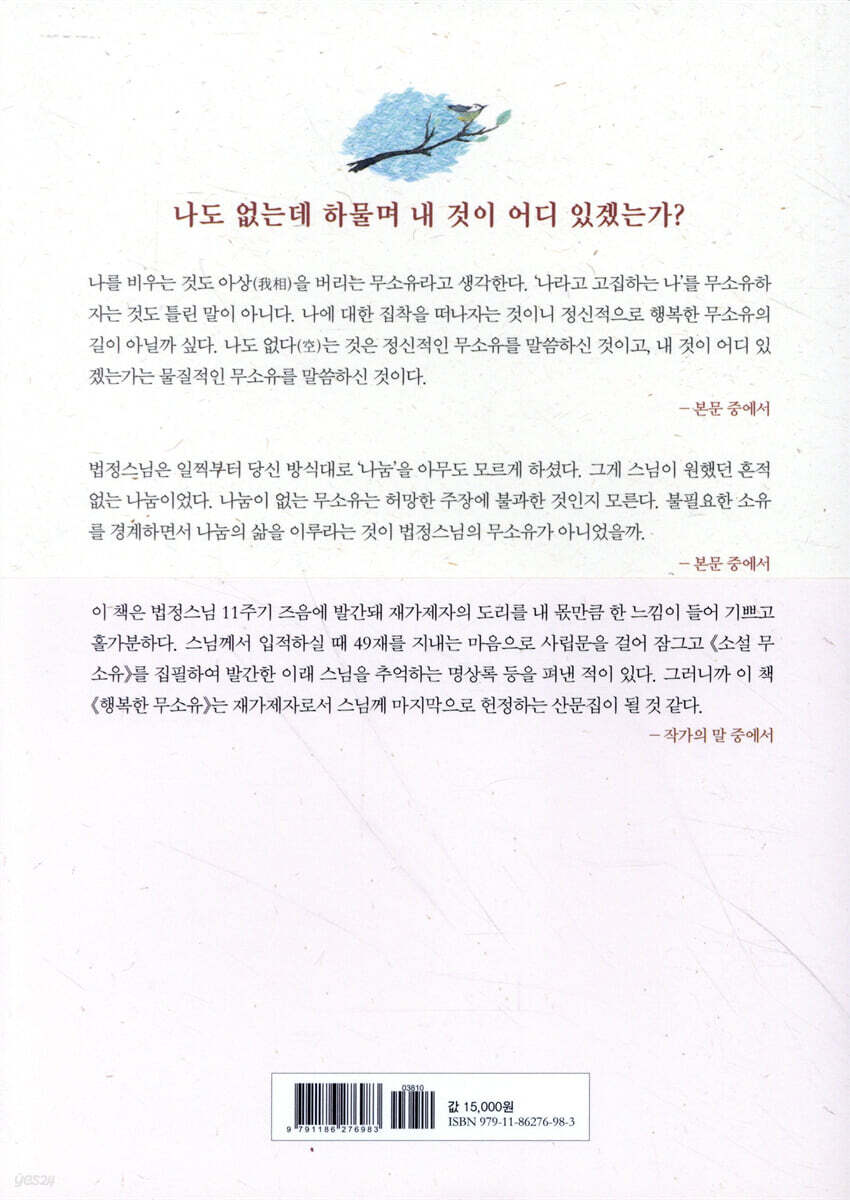 나도 없는데 하물며 내 것이 어디 있겠는가?

나를 비우는 것도 아상(我相)을 버리는 무소유라고 생각한다. '나라고 고집하는 나'를 무소유하자는 것도 틀린 말이 아니다. 나에 대한 집착을 떠나자는 것이니 정신적으로 행복한 무소유의 길이 아닐까 싶다. 나도 없다(空)는 것은 정신적인 무소유를 말씀하신 것이고, 내 것이 어디 있겠는가는 물질적인 무소유를 말씀하신 것이다.

– 본문 중에서

법정스님은 일찍부터 당신 방식대로 '나눔'을 아무도 모르게 하셨다. 그게 스님이 원했던 흔적 없는 나눔이었다. 나눔이 없는 무소유는 허망한 주장에 불과한 것인지 모른다. 불필요한 소유를 경계하면서 나눔의 삶을 이루라는 것이 법정스님의 무소유가 아니었을까.

– 본문 중에서

이 책은 법정스님 11주기 즈음에 발간돼 재가제자의 도리를 내 몫만큼 한 느낌이 들어 기쁘고 홀가분하다. 스님께서 입적하실 때 49재를 지내는 마음으로 사립문을 걸어 잠그고 《소설 무소유》를 집필하여 발간한 이래 스님을 추억하는 명상록 등을 펴낸 적이 있다. 그러니까 이 책 《행복한 무소유》는 재가제자로서 스님께 마지막으로 헌정하는 산문집이 될 것 같다.

– 작가의 말 중에서

03810
9 791186 276983
값 15,000원
ISBN 979-11-86276-98-3

yes24